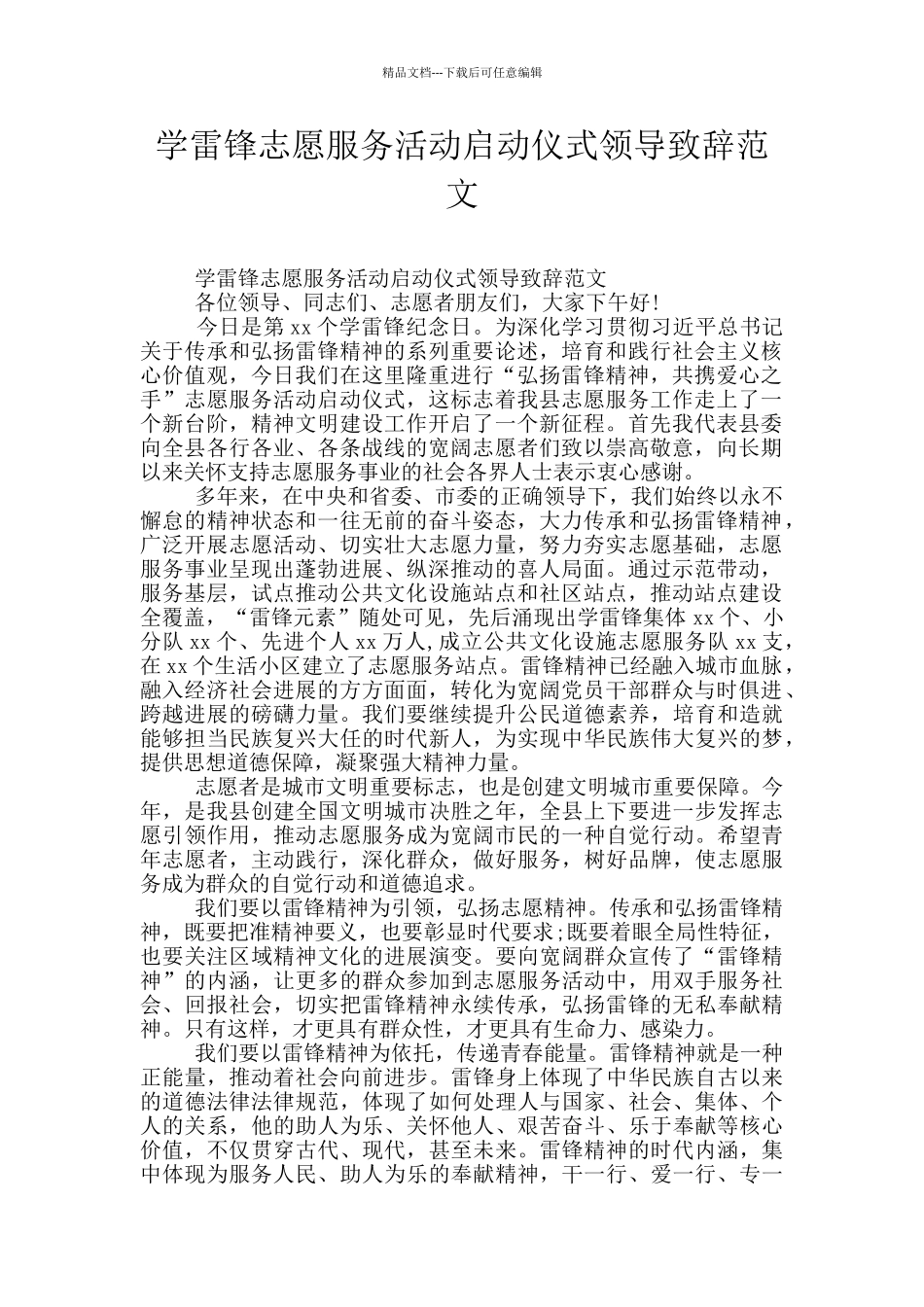 精品文档---下载后可任意编辑

学雷锋志愿服务活动启动仪式领导致辞范文

学雷锋志愿服务活动启动仪式领导致辞范文

各位领导、同志们、志愿者朋友们，大家下午好！

今日是第 xx 个学雷锋纪念日。为深化学习贯彻习近平总书记关于传承和弘扬雷锋精神的系列重要论述，培育和践行社会主义核心价值观，今日我们在这里隆重进行“弘扬雷锋精神，共携爱心之手”志愿服务活动启动仪式，这标志着我县志愿服务工作走上了一个新台阶，精神文明建设工作开启了一个新征程。首先我代表县委向全县各行各业、各条战线的宽阔志愿者们致以崇高敬意，向长期以来关怀支持志愿服务事业的社会各界人士表示衷心感谢。

多年来，在中央和省委、市委的正确领导下，我们始终以永不懈怠的精神状态和一往无前的奋斗姿态，大力传承和弘扬雷锋精神，广泛开展志愿活动、切实壮大志愿力量，努力夯实志愿基础，志愿服务事业呈现出蓬勃进展、纵深推动的喜人局面。通过示范带动，服务基层，试点推动公共文化设施站点和社区站点，推动站点建设全覆盖，“雷锋元素”随处可见，先后涌现出学雷锋集体 xx 个、小分队 xx 个、先进个人 xx 万人,成立公共文化设施志愿服务队 xx 支，在 xx 个生活小区建立了志愿服务站点。雷锋精神已经融入城市血脉，融入经济社会进展的方方面面，转化为宽阔党员干部群众与时俱进、跨越进展的磅礴力量。我们要继续提升公民道德素养，培育和造就能够担当民族复兴大任的时代新人，为实现中华民族伟大复兴的梦，提供思想道德保障，凝聚强大精神力量。

志愿者是城市文明重要标志，也是创建文明城市重要保障。今年，是我县创建全国文明城市决胜之年，全县上下要进一步发挥志愿引领作用，推动志愿服务成为宽阔市民的一种自觉行动。希望青年志愿者，主动践行，深化群众，做好服务，树好品牌，使志愿服务成为群众的自觉行动和道德追求。

我们要以雷锋精神为引领，弘扬志愿精神。传承和弘扬雷锋精神，既要把准精神要义，也要彰显时代要求;既要着眼全局性特征，也要关注区域精神文化的进展演变。要向宽阔群众宣传了“雷锋精神”的内涵，让更多的群众参加到志愿服务活动中，用双手服务社会、回报社会，切实把雷锋精神永续传承，弘扬雷锋的无私奉献精神。只有这样，才更具有群众性，才更具有生命力、感染力。

我们要以雷锋精神为依托，传递青春能量。雷锋精神就是一种正能量，推动着社会向前进步。雷锋身上体现了中华民族自古以来的道德法律法律规范，体现了如何处理人与国家、社会、集体、个人的关系，他的助人为乐、关怀他人、艰苦奋斗、乐于奉献等核心价值，不仅贯穿古代、现代，甚至未来。雷锋精神的时代内涵，集中体现为服务人民、助人为乐的奉献精神，干一行、爱一行、专一